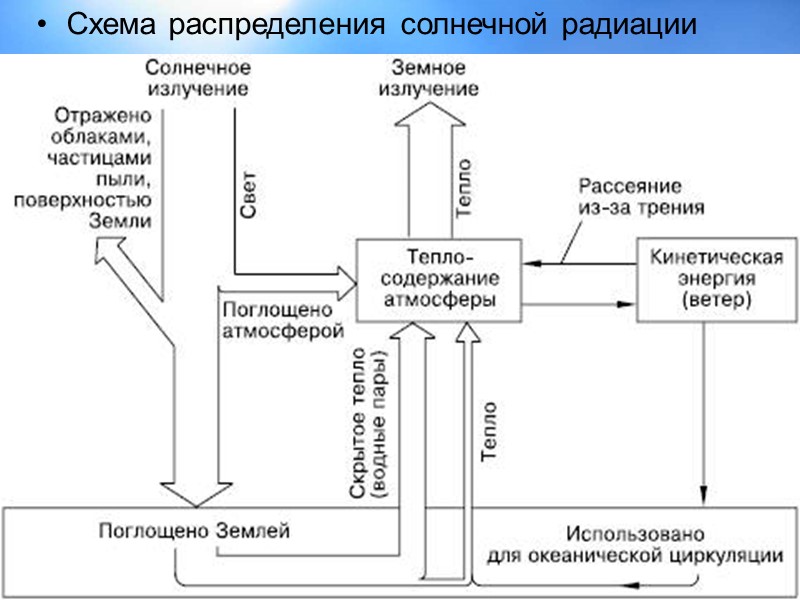 • Схема распределения солнечной радиации

Солнечное излучение

Земное излучение

Отражено облаками, частицами пыли, поверхностью Земли

Свет

Тепло

Рассеяние из-за трения

Тепло-содержание атмосферы

Кинетическая энергия (ветер)

Поглощено атмосферой

Скрытое тепло (водные пары)

Тепло

Поглощено Землей

Использовано для океанической циркуляции